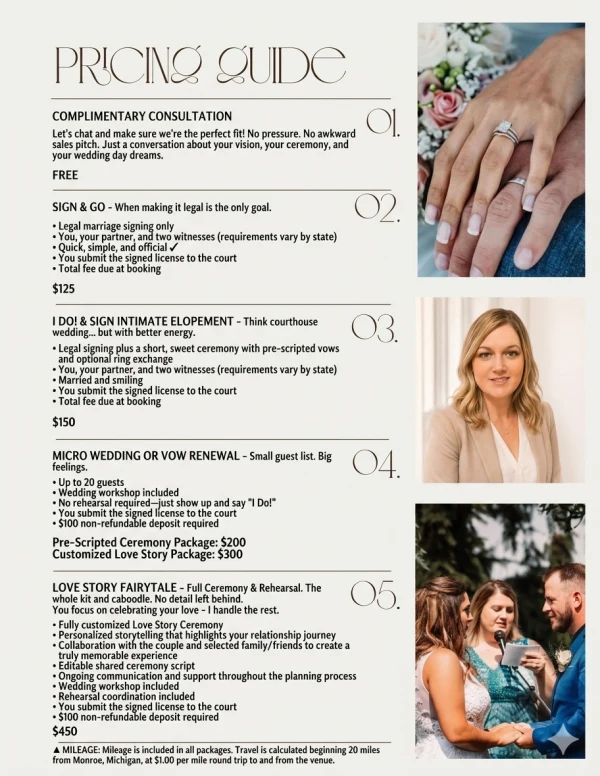 PRICING GUIDE

COMPLIMENTARY CONSULTATION

01.

Let's chat and make sure we're the perfect fit! No pressure. No awkward sales pitch. Just a conversation about your vision, your ceremony, and your wedding day dreams.

FREE

SIGN & GO - When making it legal is the only goal.

02.

• Legal marriage signing only
• You, your partner, and two witnesses (requirements vary by state)
• Quick, simple, and official ✓
• You submit the signed license to the court
• Total fee due at booking

$125

I DO! & SIGN INTIMATE ELOPEMENT - Think courthouse wedding... but with better energy.

03.

• Legal signing plus a short, sweet ceremony with pre-scripted vows and optional ring exchange
• You, your partner, and two witnesses (requirements vary by state)
• Married and smiling
• You submit the signed license to the court
• Total fee due at booking

$150

MICRO WEDDING OR VOW RENEWAL - Small guest list. Big feelings.

04.

• Up to 20 guests
• Wedding workshop included
• No rehearsal required—just show up and say "I Do!"
• You submit the signed license to the court
• $100 non-refundable deposit required

Pre-Scripted Ceremony Package: $200
Customized Love Story Package: $300

LOVE STORY FAIRYTALE - Full Ceremony & Rehearsal. The whole kit and caboodle. No detail left behind.
You focus on celebrating your love - I handle the rest.

05.

• Fully customized Love Story Ceremony
• Personalized storytelling that highlights your relationship journey
• Collaboration with the couple and selected family/friends to create a truly memorable experience
• Editable shared ceremony script
• Ongoing communication and support throughout the planning process
• Wedding workshop included
• Rehearsal coordination included
• You submit the signed license to the court
• $100 non-refundable deposit required

$450

▲ MILEAGE: Mileage is included in all packages. Travel is calculated beginning 20 miles from Monroe, Michigan, at $1.00 per mile round trip to and from the venue.